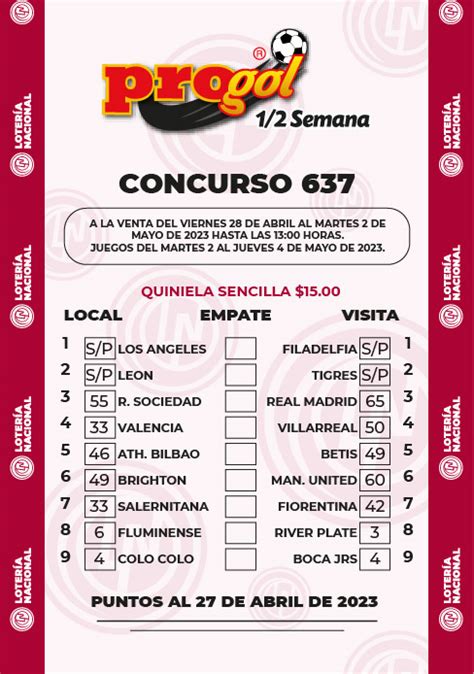 LOTERÍA NACIONAL

progol®
1/2 Semana

CONCURSO 637

A LA VENTA DEL VIERNES 28 DE ABRIL AL MARTES 2 DE MAYO DE 2023 HASTA LAS 13:00 HORAS.
JUEGOS DEL MARTES 2 AL JUEVES 4 DE MAYO DE 2023.

QUINIELA SENCILLA $15.00

| | LOCAL | | EMPATE | VISITA | | |
|---|---|---|---|---|---|---|
| 1 | S/P | LOS ANGELES | | FILADELFIA | S/P | 1 |
| 2 | S/P | LEON | | TIGRES | S/P | 2 |
| 3 | 55 | R. SOCIEDAD | | REAL MADRID | 65 | 3 |
| 4 | 33 | VALENCIA | | VILLARREAL | 50 | 4 |
| 5 | 46 | ATH. BILBAO | | BETIS | 49 | 5 |
| 6 | 49 | BRIGHTON | | MAN. UNITED | 60 | 6 |
| 7 | 33 | SALERNITANA | | FIORENTINA | 42 | 7 |
| 8 | 6 | FLUMINENSE | | RIVER PLATE | 3 | 8 |
| 9 | 4 | COLO COLO | | BOCA JRS | 4 | 9 |

PUNTOS AL 27 DE ABRIL DE 2023

LOTERÍA NACIONAL